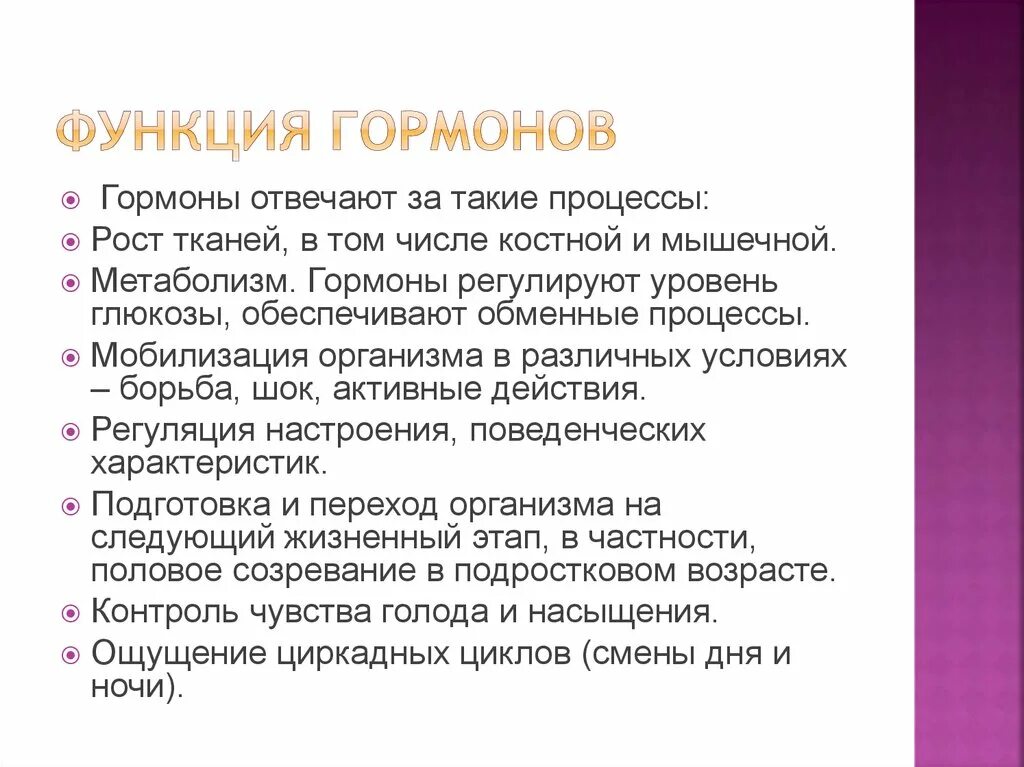 ФУНКЦИЯ ГОРМОНОВ

Гормоны отвечают за такие процессы:

Рост тканей, в том числе костной и мышечной.

Метаболизм. Гормоны регулируют уровень глюкозы, обеспечивают обменные процессы.

Мобилизация организма в различных условиях – борьба, шок, активные действия.

Регуляция настроения, поведенческих характеристик.

Подготовка и переход организма на следующий жизненный этап, в частности, половое созревание в подростковом возрасте.

Контроль чувства голода и насыщения.

Ощущение циркадных циклов (смены дня и ночи).